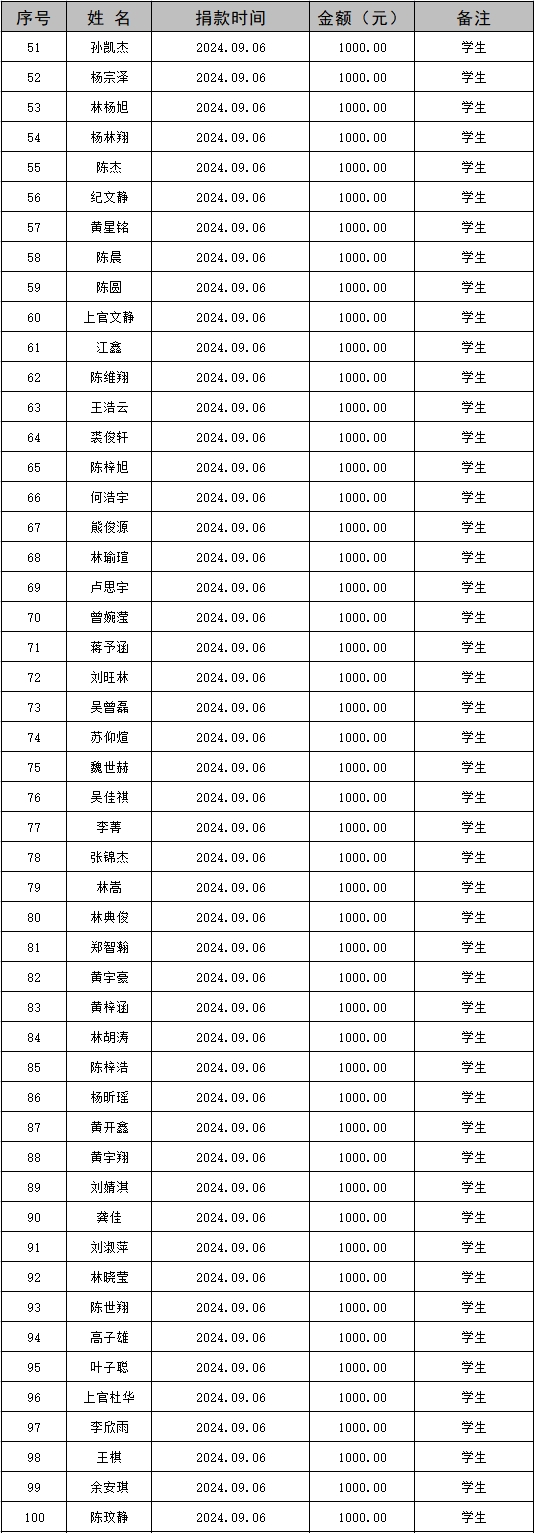 | 序号 | 姓 名 | 捐款时间 | 金额（元） | 备注 |
|---|---|---|---|---|
| 51 | 孙凯杰 | 2024.09.06 | 1000.00 | 学生 |
| 52 | 杨宗泽 | 2024.09.06 | 1000.00 | 学生 |
| 53 | 林杨旭 | 2024.09.06 | 1000.00 | 学生 |
| 54 | 杨林翔 | 2024.09.06 | 1000.00 | 学生 |
| 55 | 陈杰 | 2024.09.06 | 1000.00 | 学生 |
| 56 | 纪文静 | 2024.09.06 | 1000.00 | 学生 |
| 57 | 黄星铭 | 2024.09.06 | 1000.00 | 学生 |
| 58 | 陈晨 | 2024.09.06 | 1000.00 | 学生 |
| 59 | 陈圆 | 2024.09.06 | 1000.00 | 学生 |
| 60 | 上官文静 | 2024.09.06 | 1000.00 | 学生 |
| 61 | 江鑫 | 2024.09.06 | 1000.00 | 学生 |
| 62 | 陈维翔 | 2024.09.06 | 1000.00 | 学生 |
| 63 | 王浩云 | 2024.09.06 | 1000.00 | 学生 |
| 64 | 裘俊轩 | 2024.09.06 | 1000.00 | 学生 |
| 65 | 陈梓旭 | 2024.09.06 | 1000.00 | 学生 |
| 66 | 何浩宇 | 2024.09.06 | 1000.00 | 学生 |
| 67 | 熊俊源 | 2024.09.06 | 1000.00 | 学生 |
| 68 | 林瑜瑄 | 2024.09.06 | 1000.00 | 学生 |
| 69 | 卢思宇 | 2024.09.06 | 1000.00 | 学生 |
| 70 | 曾婉莹 | 2024.09.06 | 1000.00 | 学生 |
| 71 | 蒋予涵 | 2024.09.06 | 1000.00 | 学生 |
| 72 | 刘旺林 | 2024.09.06 | 1000.00 | 学生 |
| 73 | 吴曾磊 | 2024.09.06 | 1000.00 | 学生 |
| 74 | 苏仰煊 | 2024.09.06 | 1000.00 | 学生 |
| 75 | 魏世赫 | 2024.09.06 | 1000.00 | 学生 |
| 76 | 吴佳祺 | 2024.09.06 | 1000.00 | 学生 |
| 77 | 李菁 | 2024.09.06 | 1000.00 | 学生 |
| 78 | 张锦杰 | 2024.09.06 | 1000.00 | 学生 |
| 79 | 林嵩 | 2024.09.06 | 1000.00 | 学生 |
| 80 | 林典俊 | 2024.09.06 | 1000.00 | 学生 |
| 81 | 郑智翰 | 2024.09.06 | 1000.00 | 学生 |
| 82 | 黄宇豪 | 2024.09.06 | 1000.00 | 学生 |
| 83 | 黄梓涵 | 2024.09.06 | 1000.00 | 学生 |
| 84 | 林胡涛 | 2024.09.06 | 1000.00 | 学生 |
| 85 | 陈梓浩 | 2024.09.06 | 1000.00 | 学生 |
| 86 | 杨昕瑶 | 2024.09.06 | 1000.00 | 学生 |
| 87 | 黄开鑫 | 2024.09.06 | 1000.00 | 学生 |
| 88 | 黄宇翔 | 2024.09.06 | 1000.00 | 学生 |
| 89 | 刘婧淇 | 2024.09.06 | 1000.00 | 学生 |
| 90 | 龚佳 | 2024.09.06 | 1000.00 | 学生 |
| 91 | 刘淑萍 | 2024.09.06 | 1000.00 | 学生 |
| 92 | 林晓莹 | 2024.09.06 | 1000.00 | 学生 |
| 93 | 陈世翔 | 2024.09.06 | 1000.00 | 学生 |
| 94 | 高子雄 | 2024.09.06 | 1000.00 | 学生 |
| 95 | 叶子聪 | 2024.09.06 | 1000.00 | 学生 |
| 96 | 上官杜华 | 2024.09.06 | 1000.00 | 学生 |
| 97 | 李欣雨 | 2024.09.06 | 1000.00 | 学生 |
| 98 | 王祺 | 2024.09.06 | 1000.00 | 学生 |
| 99 | 余安琪 | 2024.09.06 | 1000.00 | 学生 |
| 100 | 陈玟静 | 2024.09.06 | 1000.00 | 学生 |